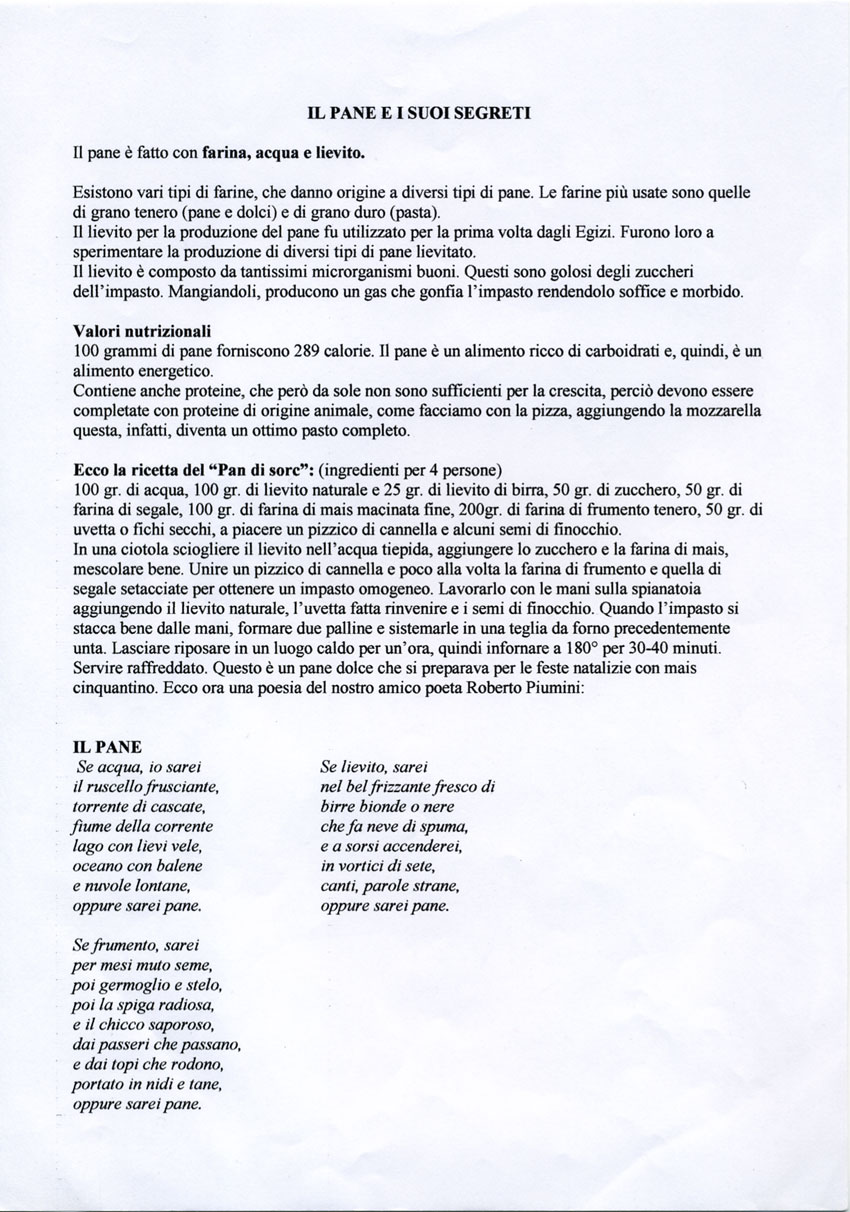 IL PANE E I SUOI SEGRETI

Il pane è fatto con farina, acqua e lievito.

Esistono vari tipi di farine, che danno origine a diversi tipi di pane. Le farine più usate sono quelle di grano tenero (pane e dolci) e di grano duro (pasta).
Il lievito per la produzione del pane fu utilizzato per la prima volta dagli Egizi. Furono loro a sperimentare la produzione di diversi tipi di pane lievitato.
Il lievito è composto da tantissimi microrganismi buoni. Questi sono golosi degli zuccheri dell'impasto. Mangiandoli, producono un gas che gonfia l'impasto rendendolo soffice e morbido.

Valori nutrizionali
100 grammi di pane forniscono 289 calorie. Il pane è un alimento ricco di carboidrati e, quindi, è un alimento energetico.
Contiene anche proteine, che però da sole non sono sufficienti per la crescita, perciò devono essere completate con proteine di origine animale, come facciamo con la pizza, aggiungendo la mozzarella questa, infatti, diventa un ottimo pasto completo.

Ecco la ricetta del "Pan di sorc": (ingredienti per 4 persone)
100 gr. di acqua, 100 gr. di lievito naturale e 25 gr. di lievito di birra, 50 gr. di zucchero, 50 gr. di farina di segale, 100 gr. di farina di mais macinata fine, 200gr. di farina di frumento tenero, 50 gr. di uvetta o fichi secchi, a piacere un pizzico di cannella e alcuni semi di finocchio.
In una ciotola sciogliere il lievito nell'acqua tiepida, aggiungere lo zucchero e la farina di mais, mescolare bene. Unire un pizzico di cannella e poco alla volta la farina di frumento e quella di segale setacciate per ottenere un impasto omogeneo. Lavorarlo con le mani sulla spianatoia aggiungendo il lievito naturale, l'uvetta fatta rinvenire e i semi di finocchio. Quando l'impasto si stacca bene dalle mani, formare due palline e sistemarle in una teglia da forno precedentemente unta. Lasciare riposare in un luogo caldo per un'ora, quindi infornare a 180° per 30-40 minuti. Servire raffreddato. Questo è un pane dolce che si preparava per le feste natalizie con mais cinquantino. Ecco ora una poesia del nostro amico poeta Roberto Piumini:

IL PANE
Se acqua, io sarei
il ruscello frusciante,
torrente di cascate,
fiume della corrente
lago con lievi vele,
oceano con balene
e nuvole lontane,
oppure sarei pane.

Se frumento, sarei
per mesi muto seme,
poi germoglio e stelo,
poi la spiga radiosa,
e il chicco saporoso,
dai passeri che passano,
e dai topi che rodono,
portato in nidi e tane,
oppure sarei pane.

Se lievito, sarei
nel bel frizzante fresco di
birre bionde o nere
che fa neve di spuma,
e a sorsi accenderei,
in vortici di sete,
canti, parole strane,
oppure sarei pane.